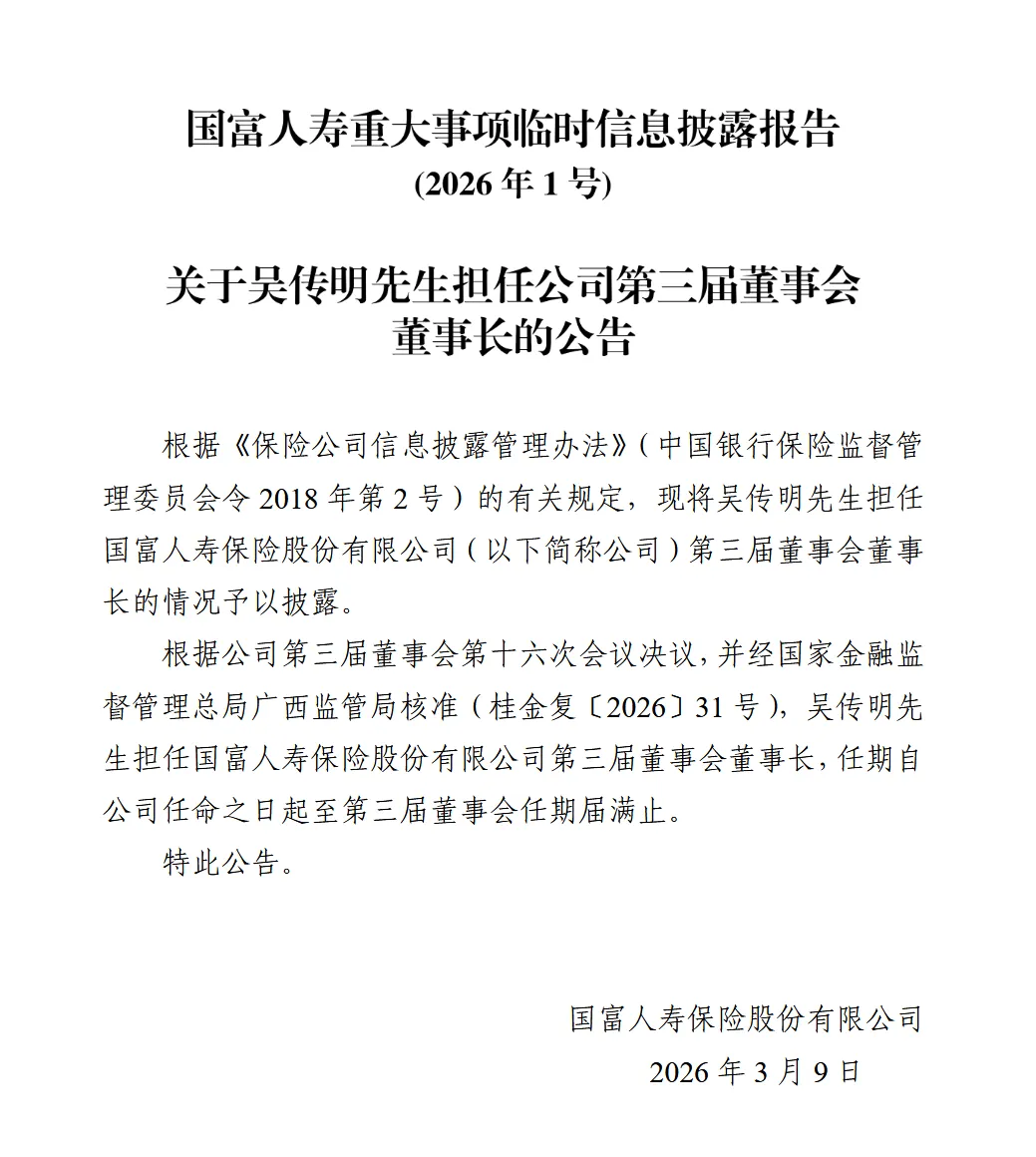 国富人寿重大事项临时信息披露报告
(2026 年 1 号)

关于吴传明先生担任公司第三届董事会董事长的公告

根据《保险公司信息披露管理办法》(中国银行保险监督管理委员会令 2018 年第 2 号)的有关规定,现将吴传明先生担任国富人寿保险股份有限公司(以下简称公司)第三届董事会董事长的情况予以披露。

根据公司第三届董事会第十六次会议决议,并经国家金融监督管理总局广西监管局核准(桂金复〔2026〕31 号),吴传明先生担任国富人寿保险股份有限公司第三届董事会董事长,任期自公司任命之日起至第三届董事会任期届满止。

特此公告。

国富人寿保险股份有限公司
2026 年 3 月 9 日